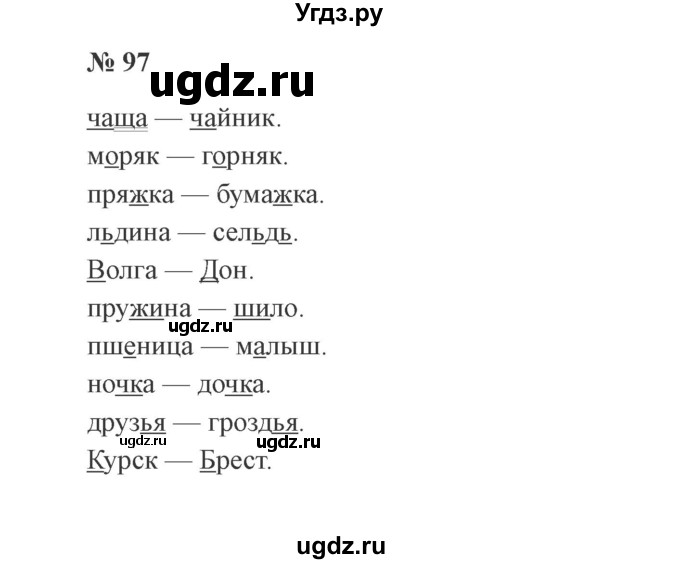 Угдз.ру

№ 97 ugdz.ru

чаща — чайник.

моряк — горняк.

пряжка — бумажка.

льдина — сельдь.

Волга — Дон.

пружина — шило.

ugdz.ru

пшеница — малыш.

ночка — дочка.

друзья — гроздья.

ugdz.ru ugdz.ru

Курск — Брест.

ugdz.ru